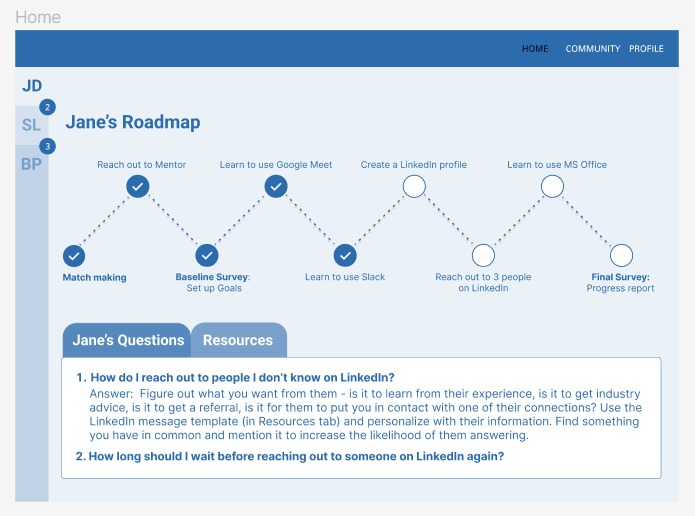 Home

HOME COMMUNITY PROFILE

JD

2

SL

3

BP

Jane's Roadmap

Reach out to Mentor

Learn to use Google Meet

Create a LinkedIn profile

Learn to use MS Office

Match making

Baseline Survey: Set up Goals

Learn to use Slack

Reach out to 3 people on LinkedIn

Final Survey: Progress report

Jane's Questions

Resources

1. How do I reach out to people I don't know on LinkedIn?

Answer: Figure out what you want from them - is it to learn from their experience, is it to get industry advice, is it to get a referral, is it for them to put you in contact with one of their connections? Use the LinkedIn message template (in Resources tab) and personalize with their information. Find something you have in common and mention it to increase the likelihood of them answering.

2. How long should I wait before reaching out to someone on LinkedIn again?